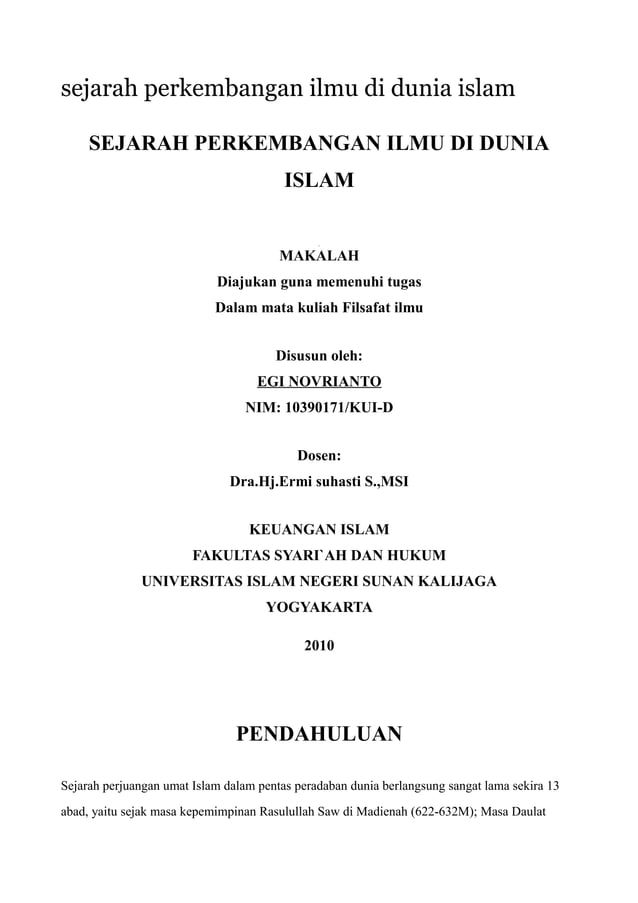 sejarah perkembangan ilmu di dunia islam

SEJARAH PERKEMBANGAN ILMU DI DUNIA ISLAM

MAKALAH
Diajukan guna memenuhi tugas
Dalam mata kuliah Filsafat ilmu

Disusun oleh:
EGI NOVRIANTO
NIM: 10390171/KUI-D

Dosen:
Dra.Hj.Ermi suhasti S.,MSI

KEUANGAN ISLAM
FAKULTAS SYARI`AH DAN HUKUM
UNIVERSITAS ISLAM NEGERI SUNAN KALIJAGA
YOGYAKARTA

2010

PENDAHULUAN

Sejarah perjuangan umat Islam dalam pentas peradaban dunia berlangsung sangat lama sekira 13 abad, yaitu sejak masa kepemimpinan Rasulullah Saw di Madienah (622-632M); Masa Daulat